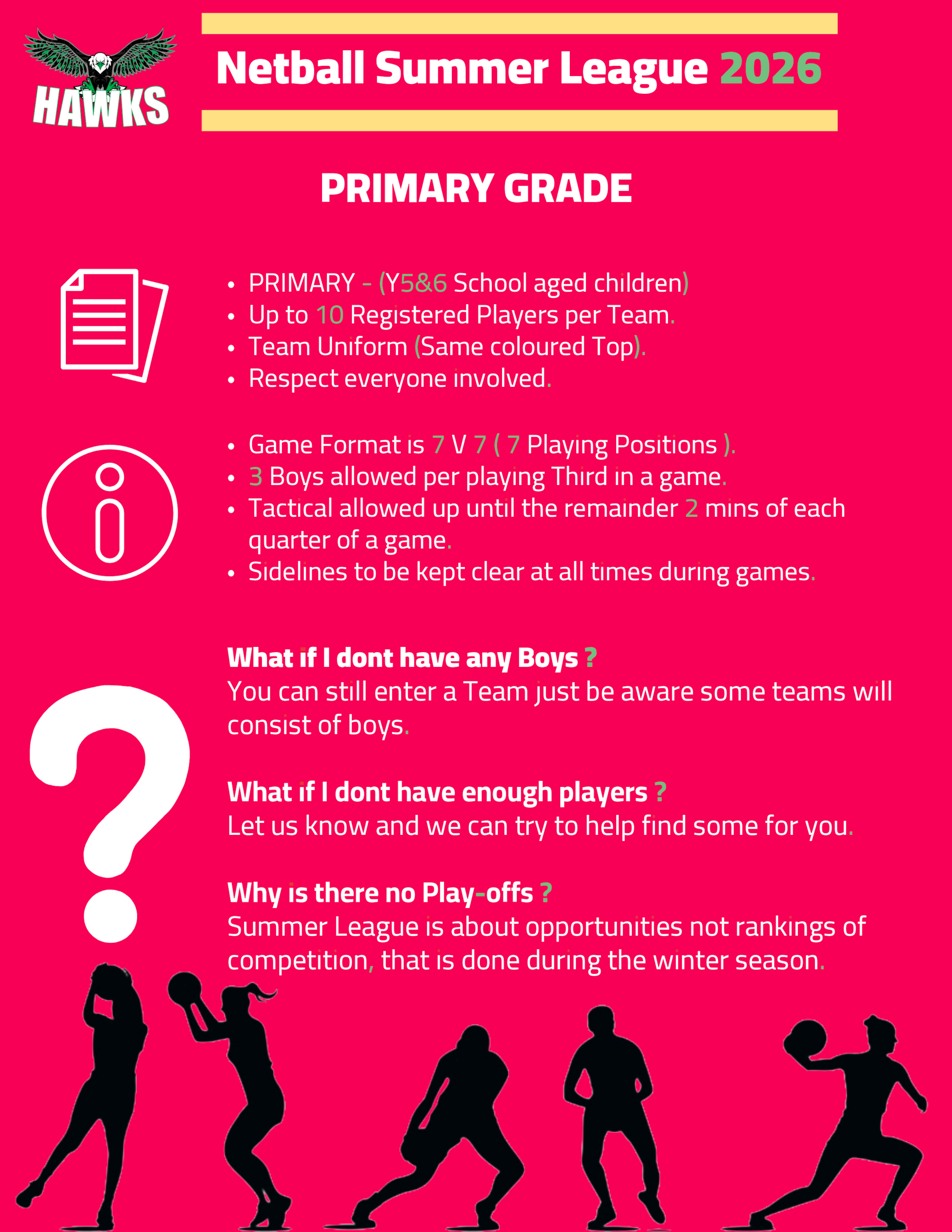 HAWKS

Netball Summer League 2026

PRIMARY GRADE

• PRIMARY - (Y5&6 School aged children)
• Up to 10 Registered Players per Team.
• Team Uniform (Same coloured Top).
• Respect everyone involved.

• Game Format is 7 V 7 ( 7 Playing Positions ).
• 3 Boys allowed per playing Third in a game.
• Tactical allowed up until the remainder 2 mins of each quarter of a game.
• Sidelines to be kept clear at all times during games.

What if I dont have any Boys ?
You can still enter a Team just be aware some teams will consist of boys.

What if I dont have enough players ?
Let us know and we can try to help find some for you.

Why is there no Play-offs ?
Summer League is about opportunities not rankings of competition, that is done during the winter season.